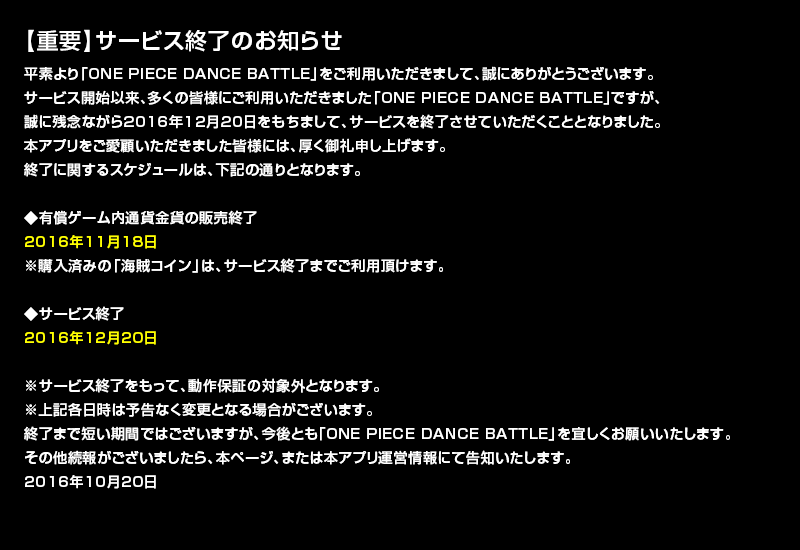 【重要】サービス終了のお知らせ

平素より「ONE PIECE DANCE BATTLE」をご利用いただきまして、誠にありがとうございます。
サービス開始以来、多くの皆様にご利用いただきました「ONE PIECE DANCE BATTLE」ですが、
誠に残念ながら2016年12月20日をもちまして、サービスを終了させていただくこととなりました。
本アプリをご愛顧いただきました皆様には、厚く御礼申し上げます。
終了に関するスケジュールは、下記の通りとなります。

◆有償ゲーム内通貨金貨の販売終了
2016年11月18日
※購入済みの「海賊コイン」は、サービス終了までご利用頂けます。

◆サービス終了
2016年12月20日

※サービス終了をもって、動作保証の対象外となります。
※上記各日時は予告なく変更となる場合がございます。
終了まで短い期間ではございますが、今後とも「ONE PIECE DANCE BATTLE」を宜しくお願いいたします。
その他続報がございましたら、本ページ、または本アプリ運営情報にて告知いたします。
2016年10月20日